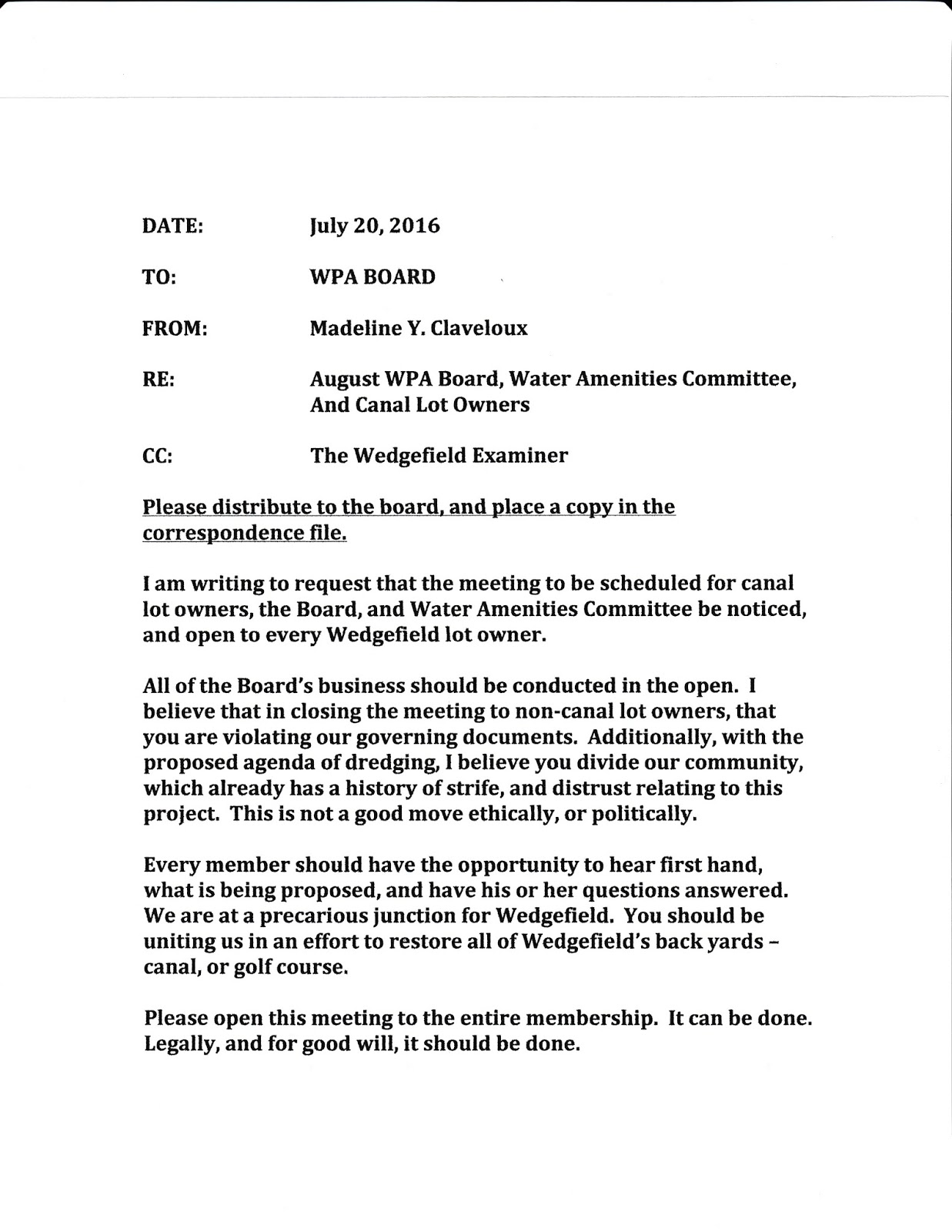 DATE: July 20, 2016

TO: WPA BOARD

FROM: Madeline Y. Claveloux

RE: August WPA Board, Water Amenities Committee, And Canal Lot Owners

CC: The Wedgefield Examiner

Please distribute to the board, and place a copy in the correspondence file.

I am writing to request that the meeting to be scheduled for canal lot owners, the Board, and Water Amenities Committee be noticed, and open to every Wedgefield lot owner.

All of the Board's business should be conducted in the open. I believe that in closing the meeting to non-canal lot owners, that you are violating our governing documents. Additionally, with the proposed agenda of dredging, I believe you divide our community, which already has a history of strife, and distrust relating to this project. This is not a good move ethically, or politically.

Every member should have the opportunity to hear first hand, what is being proposed, and have his or her questions answered. We are at a precarious junction for Wedgefield. You should be uniting us in an effort to restore all of Wedgefield's back yards – canal, or golf course.

Please open this meeting to the entire membership. It can be done. Legally, and for good will, it should be done.